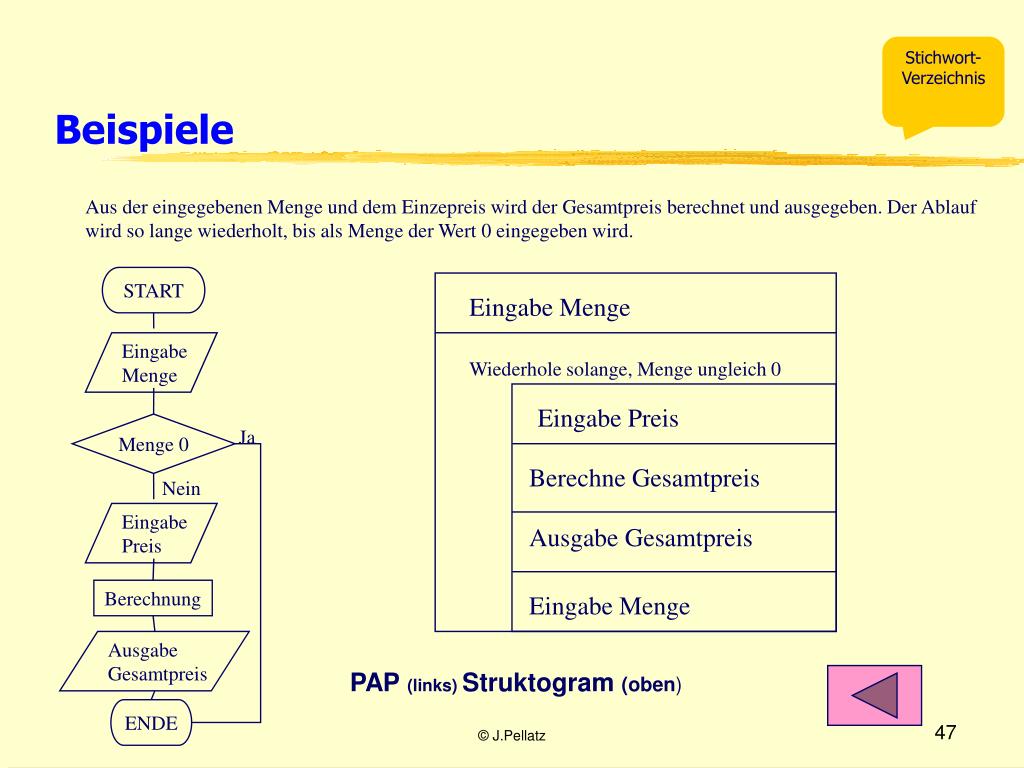 Stichwort-Verzeichnis

Beispiele

Aus der eingegebenen Menge und dem Einzepreis wird der Gesamtpreis berechnet und ausgegeben. Der Ablauf wird so lange wiederholt, bis als Menge der Wert 0 eingegeben wird.

START

Eingabe Menge

Menge 0

Ja

Nein

Eingabe Preis

Berechnung

Ausgabe Gesamtpreis

ENDE

Eingabe Menge

Wiederhole solange, Menge ungleich 0

Eingabe Preis

Berechne Gesamtpreis

Ausgabe Gesamtpreis

Eingabe Menge

PAP (links) Struktogram (oben)

© J.Pellatz

47